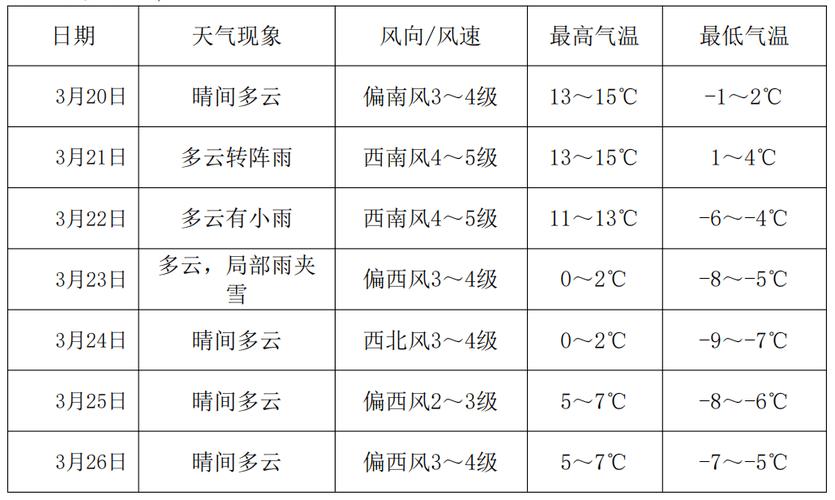 | 日期 | 天气现象 | 风向/风速 | 最高气温 | 最低气温 |
|---|---|---|---|---|
| 3月20日 | 晴间多云 | 偏南风3～4级 | 13～15℃ | -1～2℃ |
| 3月21日 | 多云转阵雨 | 西南风4～5级 | 13～15℃ | 1～4℃ |
| 3月22日 | 多云有小雨 | 西南风4～5级 | 11～13℃ | -6～-4℃ |
| 3月23日 | 多云，局部雨夹雪 | 偏西风3～4级 | 0～2℃ | -8～-5℃ |
| 3月24日 | 晴间多云 | 西北风3～4级 | 0～2℃ | -9～-7℃ |
| 3月25日 | 晴间多云 | 偏西风2～3级 | 5～7℃ | -8～-6℃ |
| 3月26日 | 晴间多云 | 偏西风3～4级 | 5～7℃ | -7～-5℃ |